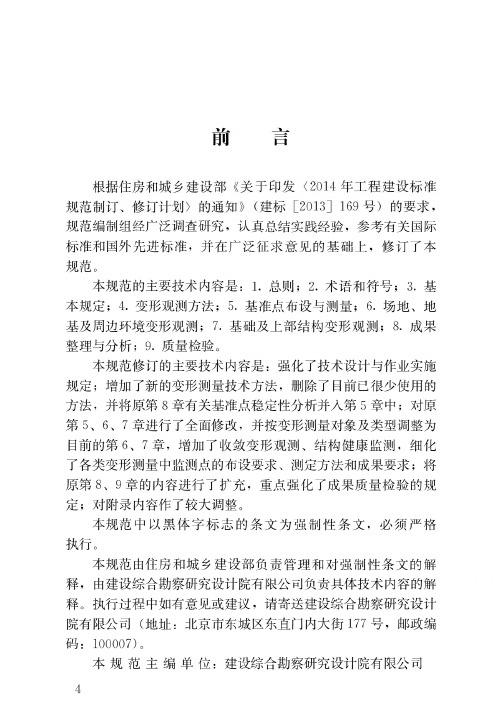 前　言

根据住房和城乡建设部《关于印发〈2014年工程建设标准规范制订、修订计划〉的通知》（建标［2013］169号）的要求，规范编制组经广泛调查研究，认真总结实践经验，参考有关国际标准和国外先进标准，并在广泛征求意见的基础上，修订了本规范。

本规范的主要技术内容是：1. 总则；2. 术语和符号；3. 基本规定；4. 变形观测方法；5. 基准点布设与测量；6. 场地、地基及周边环境变形观测；7. 基础及上部结构变形观测；8. 成果整理与分析；9. 质量检验。

本规范修订的主要技术内容是：强化了技术设计与作业实施规定；增加了新的变形测量技术方法，删除了目前已很少使用的方法，并将原第8章有关基准点稳定性分析并入第5章中；对原第5、6、7章进行了全面修改，并按变形测量对象及类型调整为目前的第6、7章，增加了收敛变形观测、结构健康监测，细化了各类变形测量中监测点的布设要求、测定方法和成果要求；将原第8、9章的内容进行了扩充，重点强化了成果质量检验的规定；对附录内容作了较大调整。

本规范中以黑体字标志的条文为强制性条文，必须严格执行。

本规范由住房和城乡建设部负责管理和对强制性条文的解释，由建设综合勘察研究设计院有限公司负责具体技术内容的解释。执行过程中如有意见或建议，请寄送建设综合勘察研究设计院有限公司（地址：北京市东城区东直门内大街177号，邮政编码：100007）。

本规范主编单位：建设综合勘察研究设计院有限公司

4